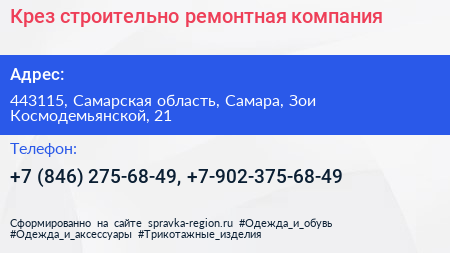 Крез строительно ремонтная компания

Адрес:

443115, Самарская область, Самара, Зои Космодемьянской, 21

Телефон:

+7 (846) 275-68-49, +7-902-375-68-49

Сформированно на сайте spravka-region.ru #Одежда_и_обувь #Одежда_и_аксессуары #Трикотажные_изделия